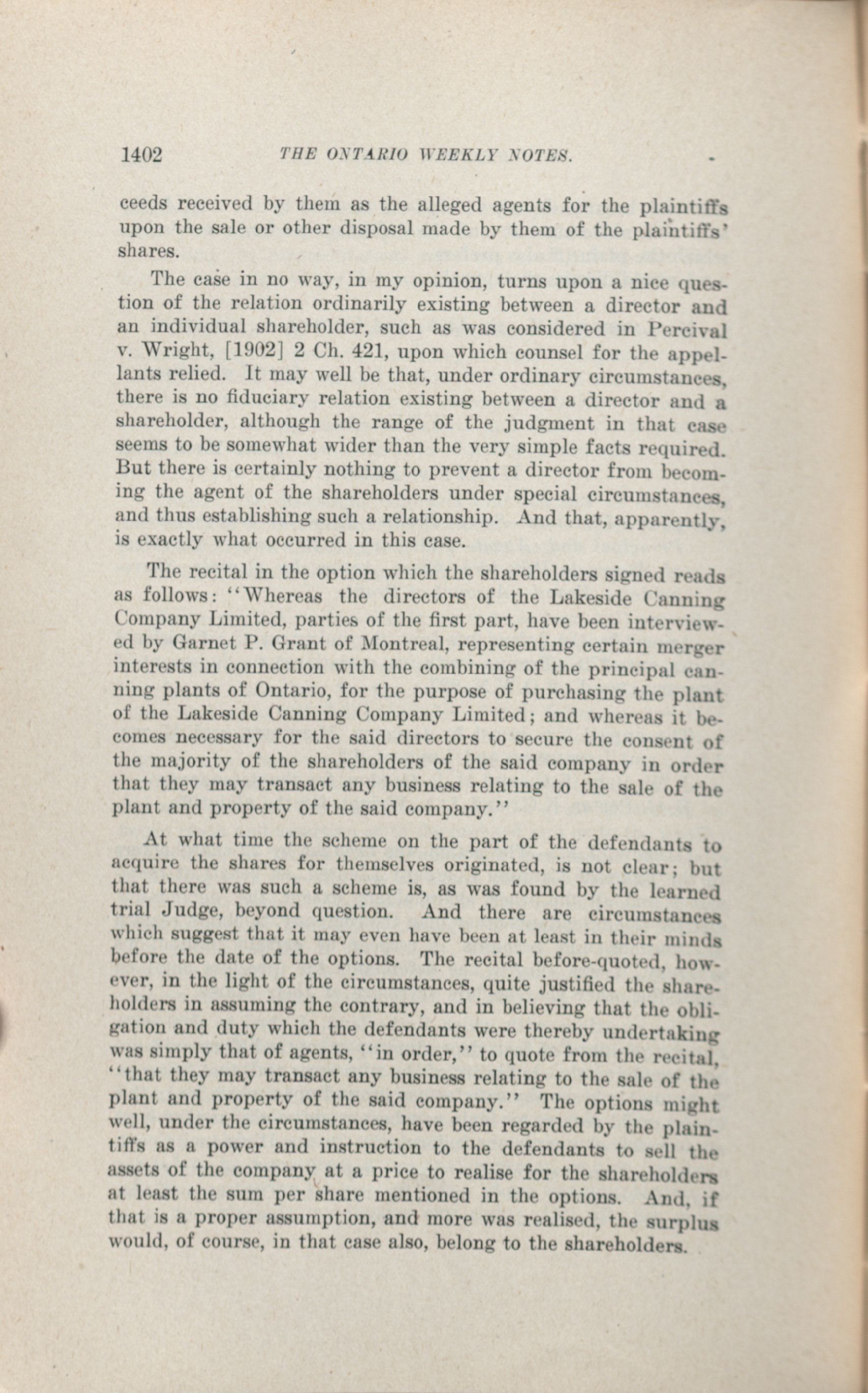 1402 THE ONTARIO WEEKLY NOTES.

ceeds received by them as the alleged agents for the plaintiffs upon the sale or other disposal made by them of the plaintiffs' shares.

The case in no way, in my opinion, turns upon a nice question of the relation ordinarily existing between a director and an individual shareholder, such as was considered in Percival v. Wright, [1902] 2 Ch. 421, upon which counsel for the appellants relied. It may well be that, under ordinary circumstances, there is no fiduciary relation existing between a director and a shareholder, although the range of the judgment in that case seems to be somewhat wider than the very simple facts required. But there is certainly nothing to prevent a director from becoming the agent of the shareholders under special circumstances, and thus establishing such a relationship. And that, apparently, is exactly what occurred in this case.

The recital in the option which the shareholders signed reads as follows: "Whereas the directors of the Lakeside Canning Company Limited, parties of the first part, have been interviewed by Garnet P. Grant of Montreal, representing certain merger interests in connection with the combining of the principal canning plants of Ontario, for the purpose of purchasing the plant of the Lakeside Canning Company Limited; and whereas it becomes necessary for the said directors to secure the consent of the majority of the shareholders of the said company in order that they may transact any business relating to the sale of the plant and property of the said company."

At what time the scheme on the part of the defendants to acquire the shares for themselves originated, is not clear; but that there was such a scheme is, as was found by the learned trial Judge, beyond question. And there are circumstances which suggest that it may even have been at least in their minds before the date of the options. The recital before-quoted, however, in the light of the circumstances, quite justified the shareholders in assuming the contrary, and in believing that the obligation and duty which the defendants were thereby undertaking was simply that of agents, "in order," to quote from the recital, "that they may transact any business relating to the sale of the plant and property of the said company." The options might well, under the circumstances, have been regarded by the plaintiffs as a power and instruction to the defendants to sell the assets of the company at a price to realise for the shareholders at least the sum per share mentioned in the options. And, if that is a proper assumption, and more was realised, the surplus would, of course, in that case also, belong to the shareholders.